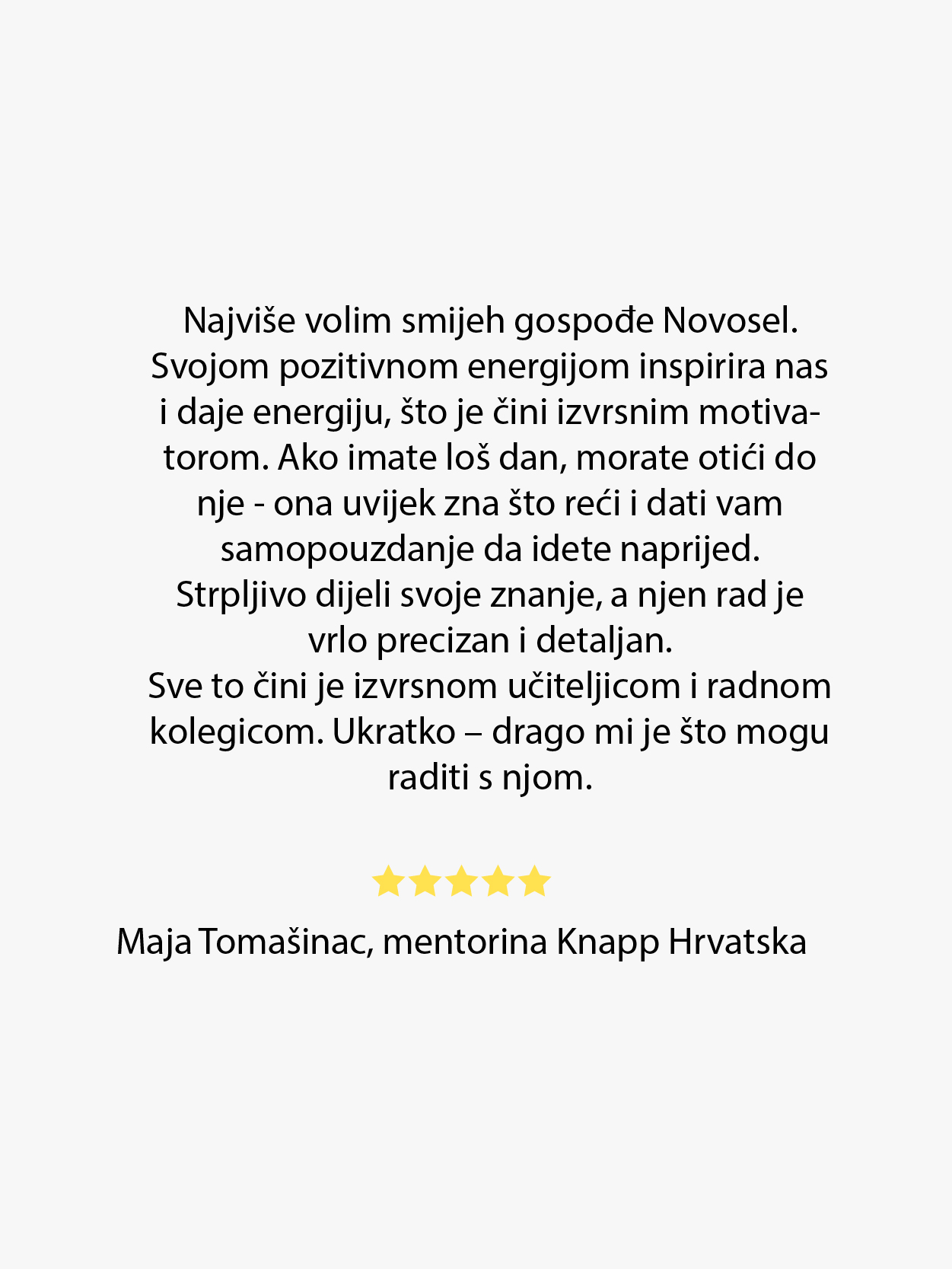 Najviše volim smijeh gospođe Novosel. Svojom pozitivnom energijom inspirira nas i daje energiju, što je čini izvrsnim motivatorom. Ako imate loš dan, morate otići do nje - ona uvijek zna što reći i dati vam samopouzdanje da idete naprijed.
Strpljivo dijeli svoje znanje, a njen rad je vrlo precizan i detaljan.
Sve to čini je izvrsnom učiteljicom i radnom kolegicom. Ukratko – drago mi je što mogu raditi s njom.

Maja Tomašinac, mentorina Knapp Hrvatska